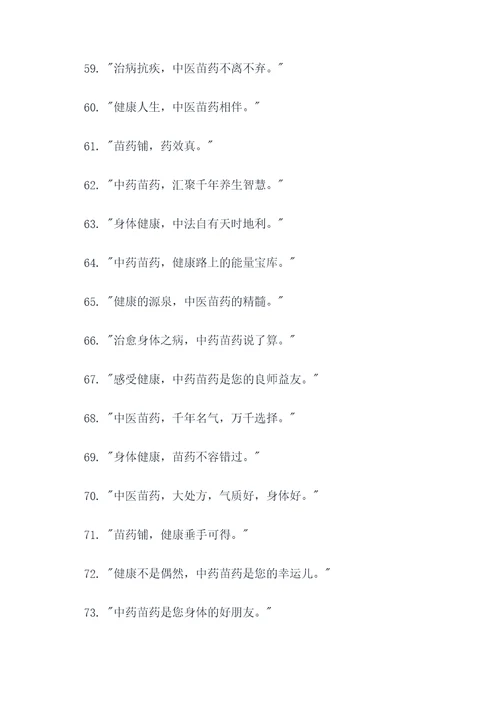 59. "治病抗疾，中医苗药不离不弃。"

60. "健康人生，中医苗药相伴。"

61. "苗药铺，药效真。"

62. "中药苗药，汇聚千年养生智慧。"

63. "身体健康，中法自有天时地利。"

64. "中药苗药，健康路上的能量宝库。"

65. "健康的源泉，中医苗药的精髓。"

66. "治愈身体之病，中药苗药说了算。"

67. "感受健康，中药苗药是您的良师益友。"

68. "中医苗药，千年名气，万千选择。"

69. "身体健康，苗药不容错过。"

70. "中医苗药，大处方，气质好，身体好。"

71. "苗药铺，健康垂手可得。"

72. "健康不是偶然，中药苗药是您的幸运儿。"

73. "中药苗药是您身体的好朋友。"